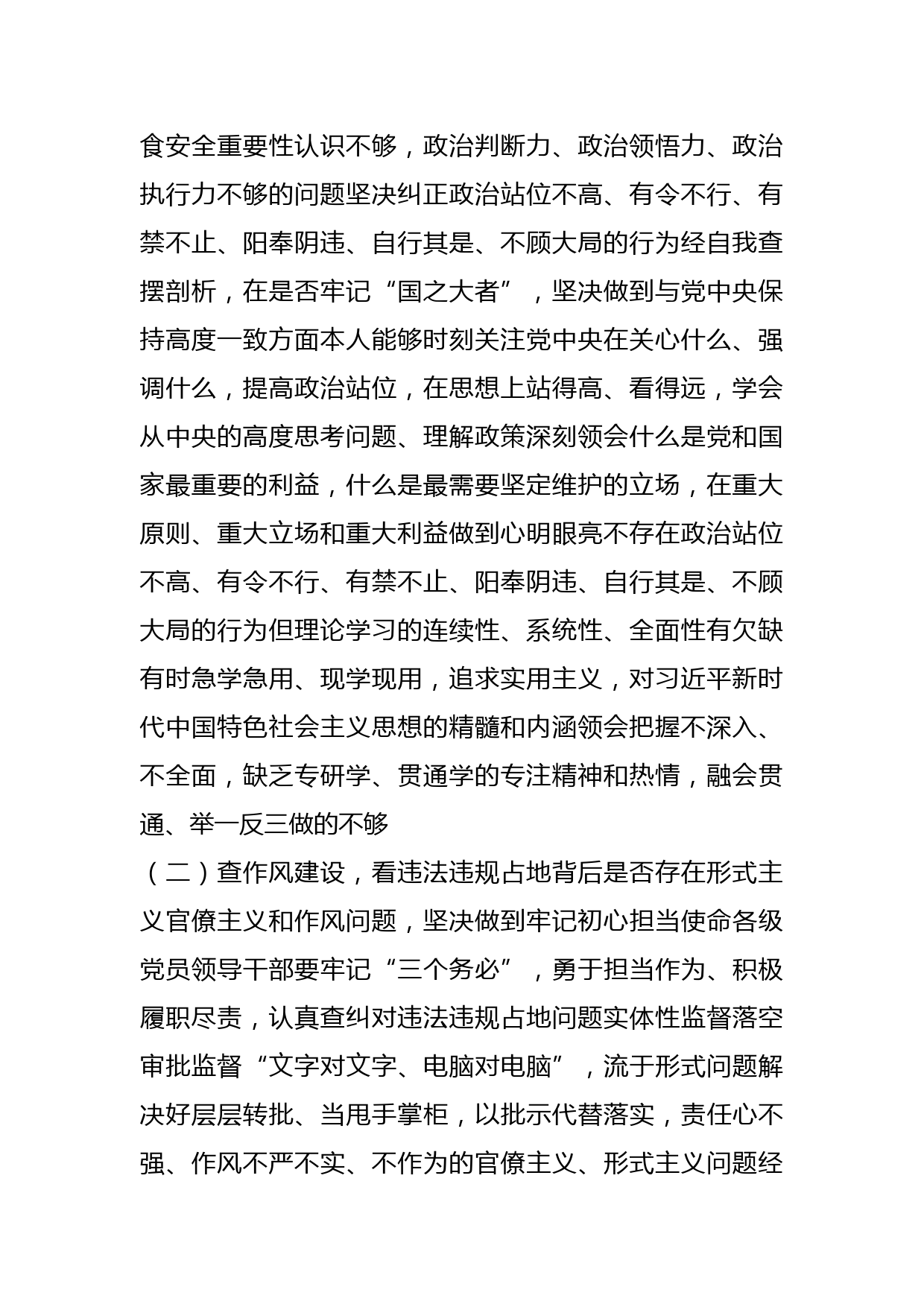 食安全重要性认识不够，政治判断力、政治领悟力、政治执行力不够的问题坚决纠正政治站位不高、有令不行、有禁不止、阳奉阴违、自行其是、不顾大局的行为经自我查摆剖析，在是否牢记“国之大者”，坚决做到与党中央保持高度一致方面本人能够时刻关注党中央在关心什么、强调什么，提高政治站位，在思想上站得高、看得远，学会从中央的高度思考问题、理解政策深刻领会什么是党和国家最重要的利益，什么是最需要坚定维护的立场，在重大原则、重大立场和重大利益做到心明眼亮不存在政治站位不高、有令不行、有禁不止、阳奉阴违、自行其是、不顾大局的行为但理论学习的连续性、系统性、全面性有欠缺有时急学急用、现学现用，追求实用主义，对习近平新时代中国特色社会主义思想的精髓和内涵领会把握不深入、不全面，缺乏专研学、贯通学的专注精神和热情，融会贯通、举一反三做的不够

（二）查作风建设，看违法违规占地背后是否存在形式主义官僚主义和作风问题，坚决做到牢记初心担当使命各级党员领导干部要牢记“三个务必”，勇于担当作为、积极履职尽责，认真查纠对违法违规占地问题实体性监督落空审批监督“文字对文字、电脑对电脑”，流于形式问题解决好层层转批、当甩手掌柜，以批示代替落实，责任心不强、作风不严不实、不作为的官僚主义、形式主义问题经